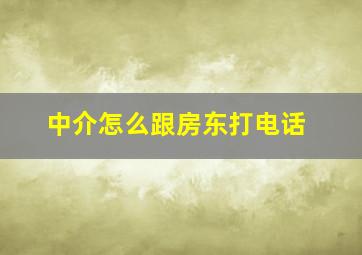 中介怎么跟房东打电话